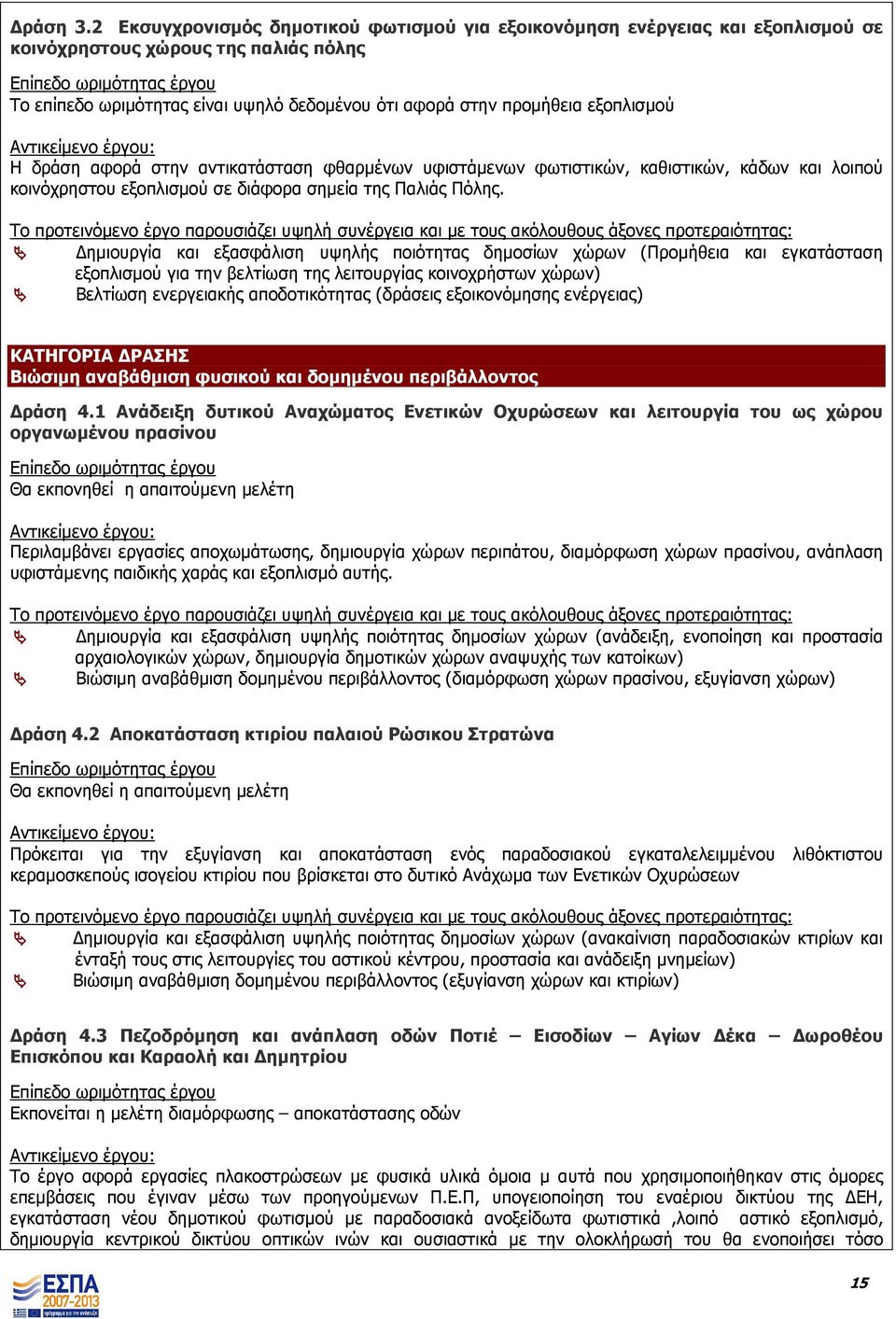 Δράση 3.2 Εκσυγχρονισμός δημοτικού φωτισμού για εξοικονόμηση ενέργειας και εξοπλισμού σε κοινόχρηστους χώρους της παλιάς πόλης

Επίπεδο ωριμότητας έργου
Το επίπεδο ωριμότητας είναι υψηλό δεδομένου ότι αφορά στην προμήθεια εξοπλισμού

Αντικείμενο έργου:
Η δράση αφορά στην αντικατάσταση φθαρμένων υφιστάμενων φωτιστικών, καθιστικών, κάδων και λοιπού κοινόχρηστου εξοπλισμού σε διάφορα σημεία της Παλιάς Πόλης.

Το προτεινόμενο έργο παρουσιάζει υψηλή συνέργεια και με τους ακόλουθους άξονες προτεραιότητας:
Δημιουργία και εξασφάλιση υψηλής ποιότητας δημοσίων χώρων (Προμήθεια και εγκατάσταση εξοπλισμού για την βελτίωση της λειτουργίας κοινοχρήστων χώρων)
Βελτίωση ενεργειακής αποδοτικότητας (δράσεις εξοικονόμησης ενέργειας)

ΚΑΤΗΓΟΡΙΑ ΔΡΑΣΗΣ
Βιώσιμη αναβάθμιση φυσικού και δομημένου περιβάλλοντος

Δράση 4.1 Ανάδειξη δυτικού Αναχώματος Ενετικών Οχυρώσεων και λειτουργία του ως χώρου οργανωμένου πρασίνου

Επίπεδο ωριμότητας έργου
Θα εκπονηθεί η απαιτούμενη μελέτη

Αντικείμενο έργου:
Περιλαμβάνει εργασίες αποχωμάτωσης, δημιουργία χώρων περιπάτου, διαμόρφωση χώρων πρασίνου, ανάπλαση υφιστάμενης παιδικής χαράς και εξοπλισμό αυτής.

Το προτεινόμενο έργο παρουσιάζει υψηλή συνέργεια και με τους ακόλουθους άξονες προτεραιότητας:
Δημιουργία και εξασφάλιση υψηλής ποιότητας δημοσίων χώρων (ανάδειξη, ενοποίηση και προστασία αρχαιολογικών χώρων, δημιουργία δημοτικών χώρων αναψυχής των κατοίκων)
Βιώσιμη αναβάθμιση δομημένου περιβάλλοντος (διαμόρφωση χώρων πρασίνου, εξυγίανση χώρων)

Δράση 4.2 Αποκατάσταση κτιρίου παλαιού Ρώσικου Στρατώνα

Επίπεδο ωριμότητας έργου
Θα εκπονηθεί η απαιτούμενη μελέτη

Αντικείμενο έργου:
Πρόκειται για την εξυγίανση και αποκατάσταση ενός παραδοσιακού εγκαταλελειμμένου λιθόκτιστου κεραμοσκεπούς ισογείου κτιρίου που βρίσκεται στο δυτικό Ανάχωμα των Ενετικών Οχυρώσεων

Το προτεινόμενο έργο παρουσιάζει υψηλή συνέργεια και με τους ακόλουθους άξονες προτεραιότητας:
Δημιουργία και εξασφάλιση υψηλής ποιότητας δημοσίων χώρων (ανακαίνιση παραδοσιακών κτιρίων και ένταξή τους στις λειτουργίες του αστικού κέντρου, προστασία και ανάδειξη μνημείων)
Βιώσιμη αναβάθμιση δομημένου περιβάλλοντος (εξυγίανση χώρων και κτιρίων)

Δράση 4.3 Πεζοδρόμηση και ανάπλαση οδών Ποτιέ – Εισοδίων – Αγίων Δέκα – Δωροθέου Επισκόπου και Καραολή και Δημητρίου

Επίπεδο ωριμότητας έργου
Εκπονείται η μελέτη διαμόρφωσης – αποκατάστασης οδών

Αντικείμενο έργου:
Το έργο αφορά εργασίες πλακοστρώσεων με φυσικά υλικά όμοια μ αυτά που χρησιμοποιήθηκαν στις όμορες επεμβάσεις που έγιναν μέσω των προηγούμενων Π.Ε.Π, υπογειοποίηση του εναέριου δικτύου της ΔΕΗ, εγκατάσταση νέου δημοτικού φωτισμού με παραδοσιακά ανοξείδωτα φωτιστικά ,λοιπό αστικό εξοπλισμό, δημιουργία κεντρικού δικτύου οπτικών ινών και ουσιαστικά με την ολοκλήρωσή του θα ενοποιήσει τόσο

ΕΣΠΑ 2007-2013

15